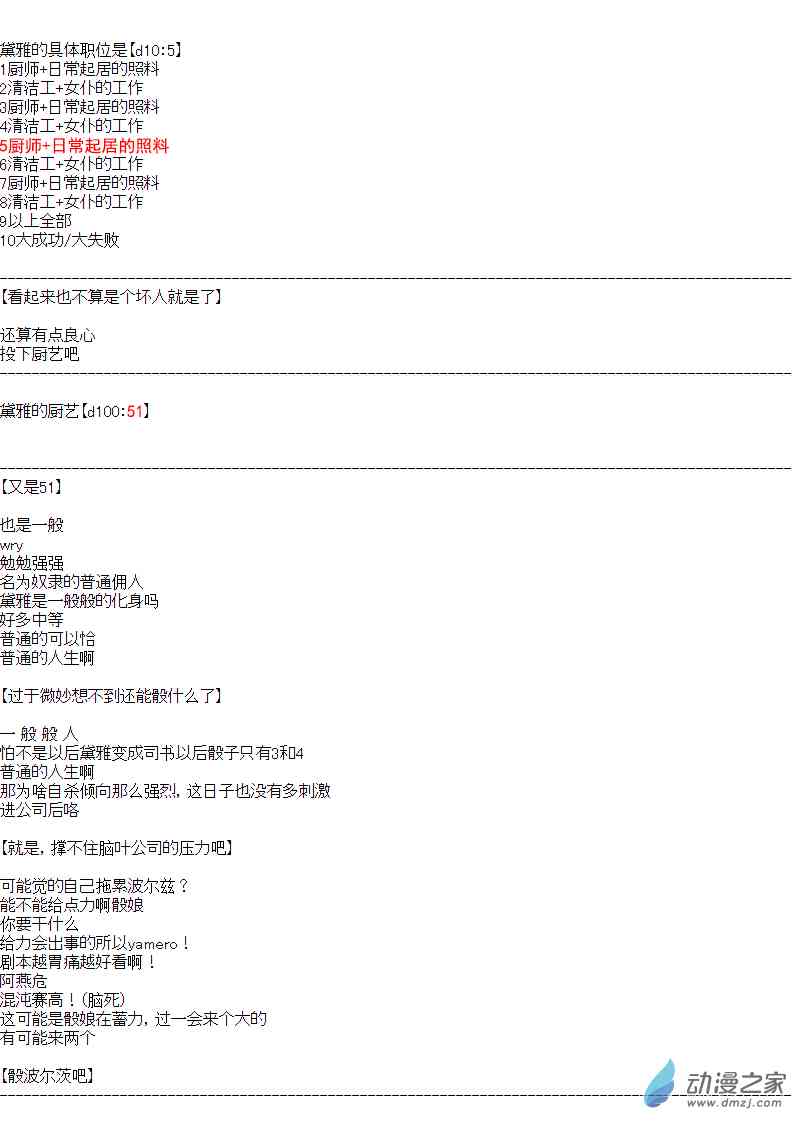 黛雅的具体职位是【d10:5】
1厨师+日常起居的照料
2清洁工+女仆的工作
3厨师+日常起居的照料
4清洁工+女仆的工作
5厨师+日常起居的照料
6清洁工+女仆的工作
7厨师+日常起居的照料
8清洁工+女仆的工作
9以上全部
10大成功/大失败

【看起来也不算是个坏人就是了】

还算有点良心
投下厨艺吧

黛雅的厨艺【d100:51】

【又是51】

也是一般
wry
勉勉强强
名为奴隶的普通佣人
黛雅是一般般的化身吗
好多中等
普通的可以恰
普通的人生啊

【过于微妙想不到还能骰什么了】

一 般 般 人
怕不是以后黛雅变成司书以后骰子只有3和4
普通的人生啊
那为啥自杀倾向那么强烈，这日子也没有多刺激
进公司后咯

【就是，撑不住脑叶公司的压力吧】

可能觉的自己拖累波尔兹？
能不能给点力啊骰娘
你要干什么
给力会出事的所以yamero！
剧本越胃痛越好看啊！
阿燕危
混沌赛高！（脑死）
这可能是骰娘在蓄力，过一会来个大的
有可能来两个

【骰波尔茨吧】

动漫之家
www.dmzj.com